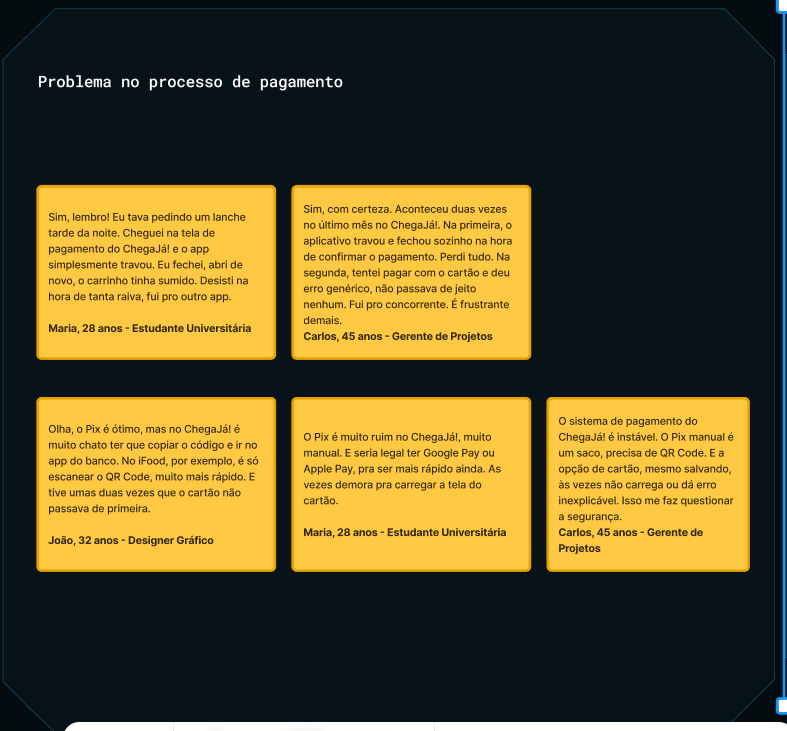 Problema no processo de pagamento

Sim, lembro! Eu tava pedindo um lanche tarde da noite. Cheguei na tela de pagamento do ChegaJá! e o app simplesmente travou. Eu fechei, abri de novo, o carrinho tinha sumido. Desisti na hora de tanta raiva, fui pro outro app.

Maria, 28 anos - Estudante Universitária

Sim, com certeza. Aconteceu duas vezes no último mês no ChegaJá!. Na primeira, o aplicativo travou e fechou sozinho na hora de confirmar o pagamento. Perdi tudo. Na segunda, tentei pagar com o cartão e deu erro genérico, não passava de jeito nenhum. Fui pro concorrente. É frustrante demais.
Carlos, 45 anos - Gerente de Projetos

Olha, o Pix é ótimo, mas no ChegaJá! é muito chato ter que copiar o código e ir no app do banco. No iFood, por exemplo, é só escanear o QR Code, muito mais rápido. E tive umas duas vezes que o cartão não passava de primeira.

João, 32 anos - Designer Gráfico

O Pix é muito ruim no ChegaJá!, muito manual. E seria legal ter Google Pay ou Apple Pay, pra ser mais rápido ainda. As vezes demora pra carregar a tela do cartão.

Maria, 28 anos - Estudante Universitária

O sistema de pagamento do ChegaJá! é instável. O Pix manual é um saco, precisa de QR Code. E a opção de cartão, mesmo salvando, às vezes não carrega ou dá erro inexplicável. Isso me faz questionar a segurança.
Carlos, 45 anos - Gerente de Projetos